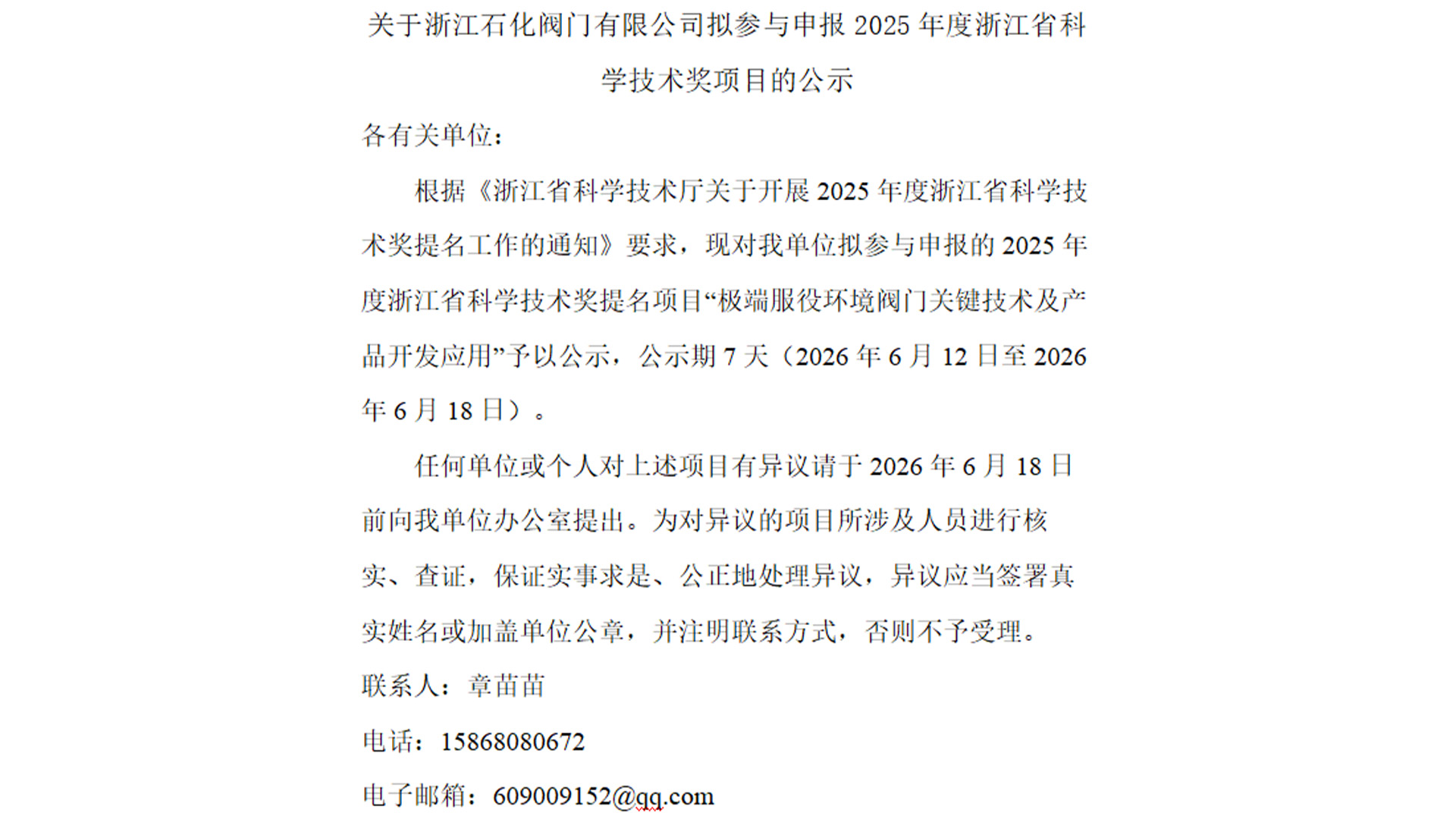 关于浙江石化阀门有限公司拟参与申报 2025 年度浙江省科学技术奖项目的公示

各有关单位：

根据《浙江省科学技术厅关于开展 2025 年度浙江省科学技术奖提名工作的通知》要求，现对我单位拟参与申报的 2025 年度浙江省科学技术奖提名项目“极端服役环境阀门关键技术及产品开发应用”予以公示，公示期 7 天（2026 年 6 月 12 日至 2026 年 6 月 18 日）。

任何单位或个人对上述项目有异议请于 2026 年 6 月 18 日前向我单位办公室提出。为对异议的项目所涉及人员进行核实、查证，保证实事求是、公正地处理异议，异议应当签署真实姓名或加盖单位公章，并注明联系方式，否则不予受理。

联系人：章苗苗

电话：15868080672

电子邮箱：609009152@qq.com